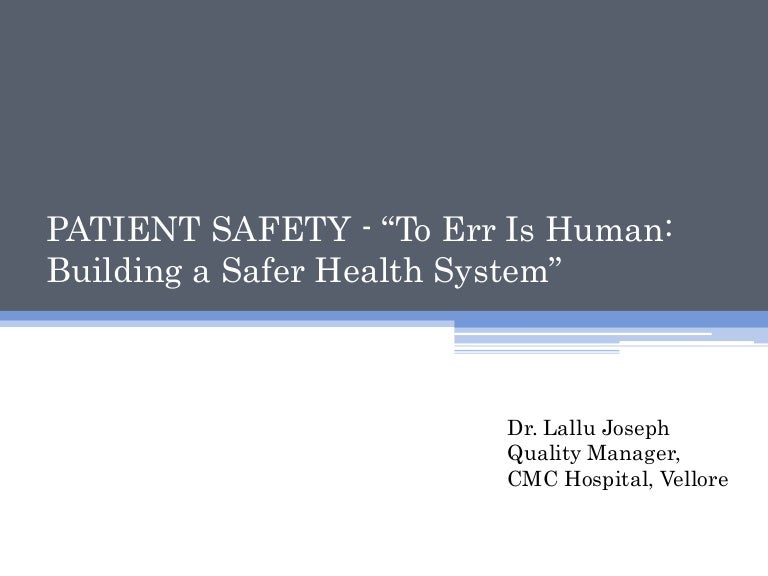 PATIENT SAFETY - “To Err Is Human: Building a Safer Health System”

Dr. Lallu Joseph
Quality Manager,
CMC Hospital, Vellore